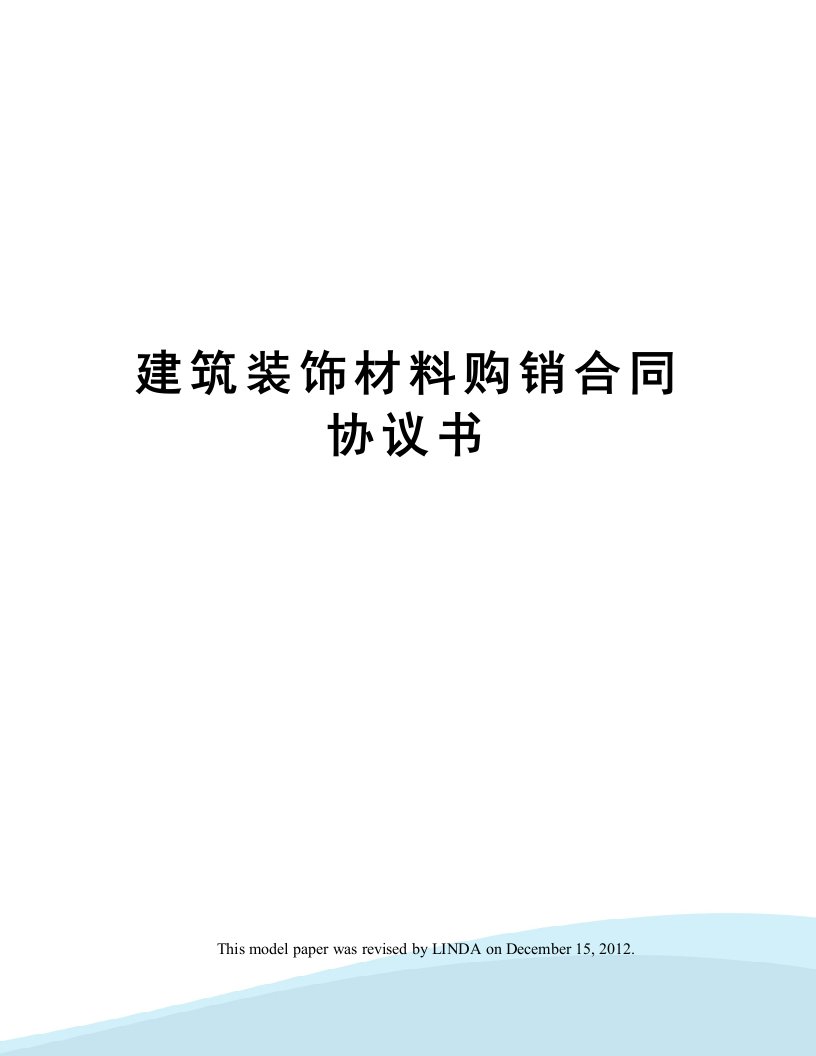 建筑装饰材料购销合同协议书

This model paper was revised by LINDA on December 15, 2012.